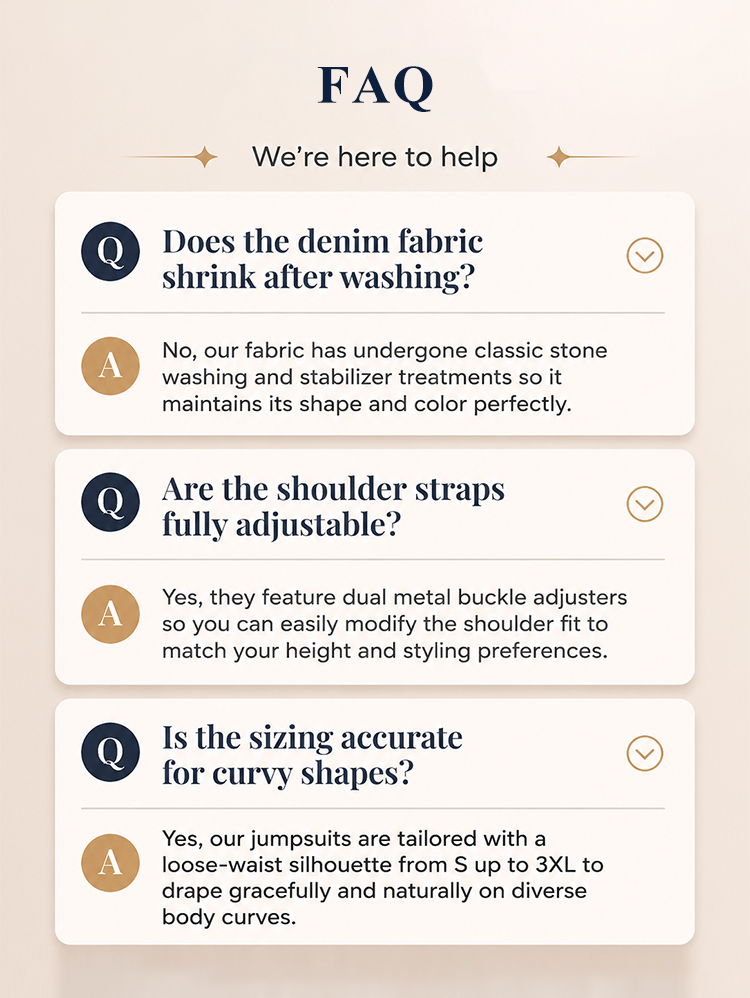 FAQ

We're here to help

Q

Does the denim fabric shrink after washing?

A

No, our fabric has undergone classic stone washing and stabilizer treatments so it maintains its shape and color perfectly.

Q

Are the shoulder straps fully adjustable?

A

Yes, they feature dual metal buckle adjusters so you can easily modify the shoulder fit to match your height and styling preferences.

Q

Is the sizing accurate for curvy shapes?

A

Yes, our jumpsuits are tailored with a loose-waist silhouette from S up to 3XL to drape gracefully and naturally on diverse body curves.